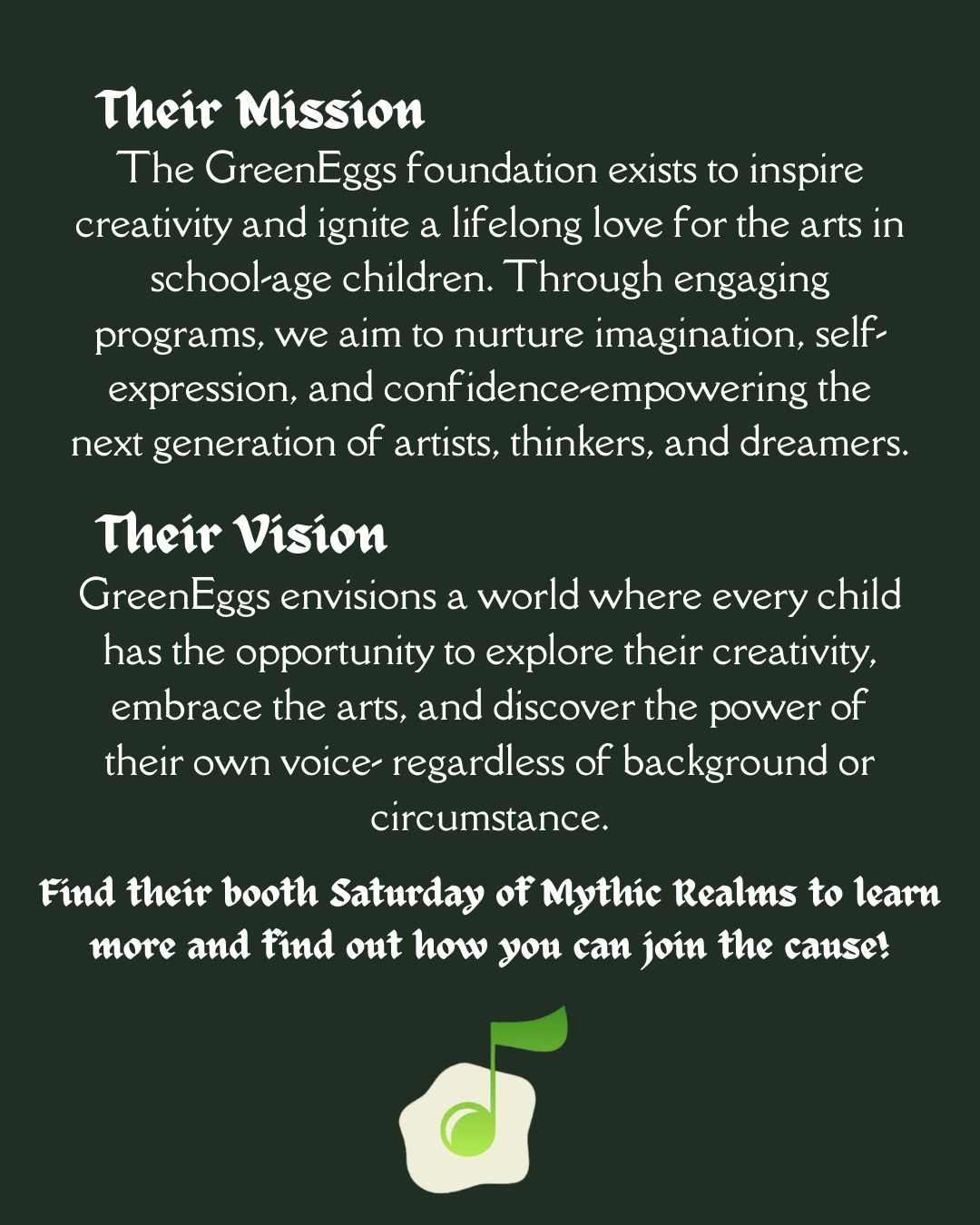 Their Mission

The GreenEggs foundation exists to inspire creativity and ignite a lifelong love for the arts in school-age children. Through engaging programs, we aim to nurture imagination, self-expression, and confidence-empowering the next generation of artists, thinkers, and dreamers.

Their Vision

GreenEggs envisions a world where every child has the opportunity to explore their creativity, embrace the arts, and discover the power of their own voice- regardless of background or circumstance.

Find their booth Saturday of Mythic Realms to learn more and find out how you can join the cause!